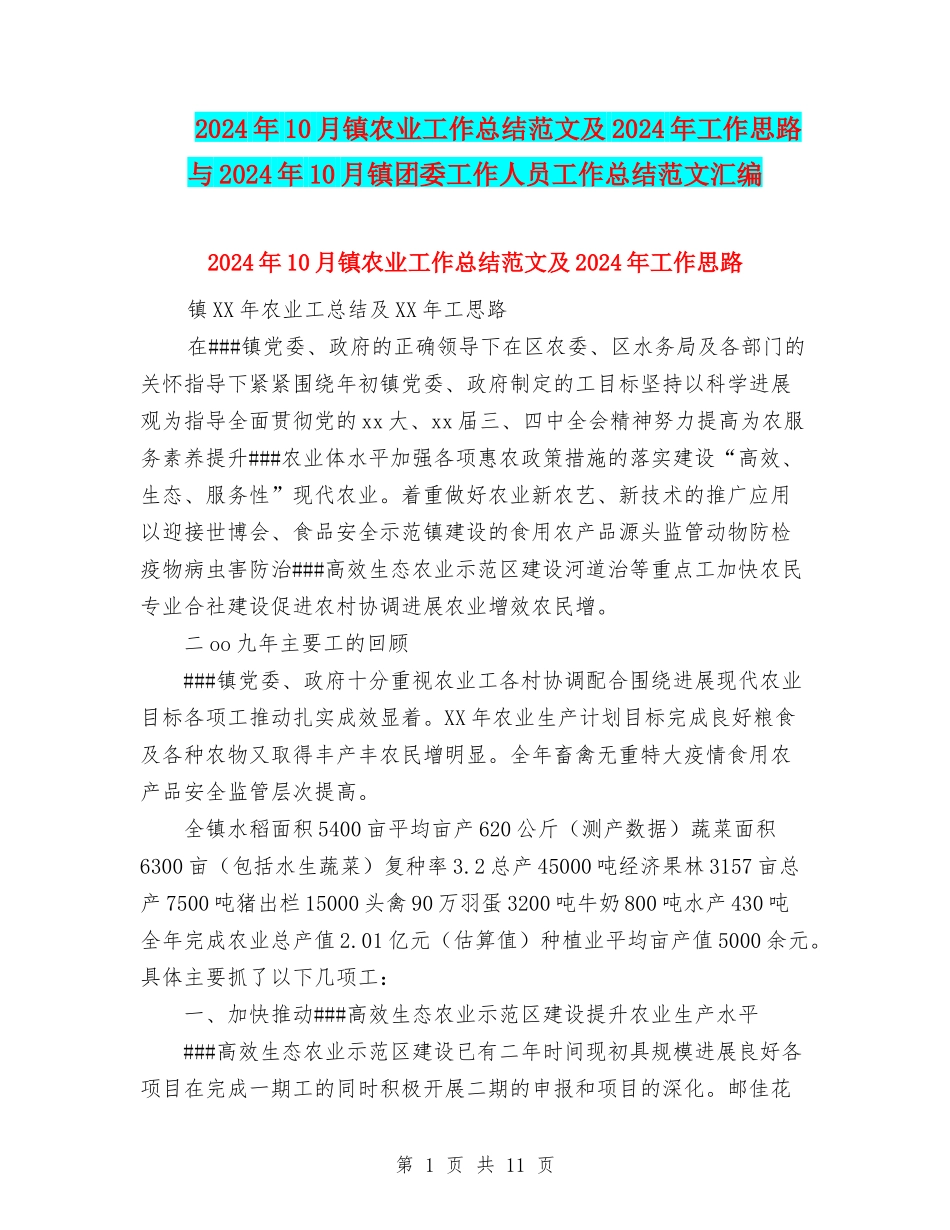 2024年10月镇农业工作总结范文及2024年工作思路与2024年10月镇团委工作人员工作总结范文汇编

2024年10月镇农业工作总结范文及2024年工作思路

镇XX年农业工总结及XX年工思路

在###镇党委、政府的正确领导下在区农委、区水务局及各部门的关怀指导下紧紧围绕年初镇党委、政府制定的工目标坚持以科学进展观为指导全面贯彻党的xx大、xx届三、四中全会精神努力提高为农服务素养提升###农业体水平加强各项惠农政策措施的落实建设“高效、生态、服务性”现代农业。着重做好农业新农艺、新技术的推广应用以迎接世博会、食品安全示范镇建设的食用农产品源头监管动物防检疫物病虫害防治###高效生态农业示范区建设河道治等重点工加快农民专业合社建设促进农村协调进展农业增效农民增。

二oo九年主要工的回顾

###镇党委、政府十分重视农业工各村协调配合围绕进展现代农业目标各项工推动扎实成效显着。XX年农业生产计划目标完成良好粮食及各种农物又取得丰产丰农民增明显。全年畜禽无重特大疫情食用农产品安全监管层次提高。

全镇水稻面积5400亩平均亩产620公斤（测产数据）蔬菜面积6300亩（包括水生蔬菜）复种率3.2总产45000吨经济果林3157亩总产7500吨猪出栏15000头禽90万羽蛋3200吨牛奶800吨水产430吨全年完成农业总产值2.01亿元（估算值）种植业平均亩产值5000余元。具体主要抓了以下几项工：

一、加快推动###高效生态农业示范区建设提升农业生产水平

###高效生态农业示范区建设已有二年时间现初具规模进展良好各项目在完成一期工的同时积极开展二期的申报和项目的深化。邮佳花

第 1 页 共 11 页